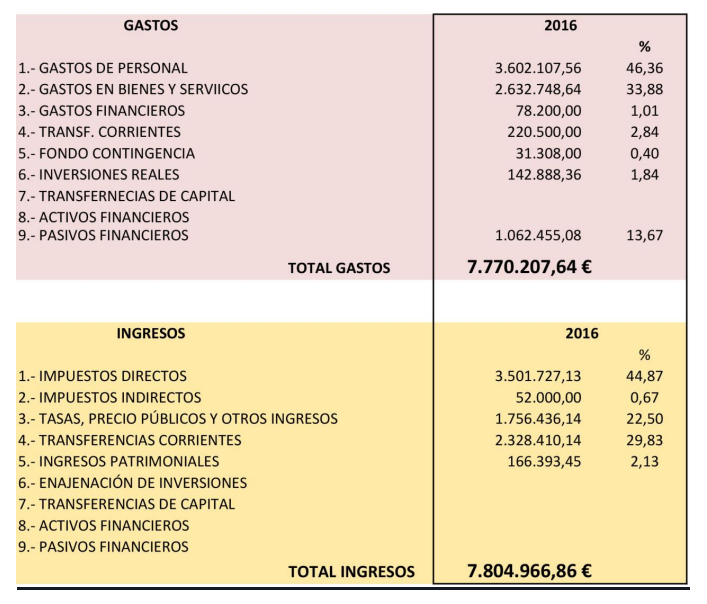 | GASTOS | 2016 | |
|---|---|---|
| | | % |
| 1.- GASTOS DE PERSONAL | 3.602.107,56 | 46,36 |
| 2.- GASTOS EN BIENES Y SERVIICOS | 2.632.748,64 | 33,88 |
| 3.- GASTOS FINANCIEROS | 78.200,00 | 1,01 |
| 4.- TRANSF. CORRIENTES | 220.500,00 | 2,84 |
| 5.- FONDO CONTINGENCIA | 31.308,00 | 0,40 |
| 6.- INVERSIONES REALES | 142.888,36 | 1,84 |
| 7.- TRANSFERNECIAS DE CAPITAL | | |
| 8.- ACTIVOS FINANCIEROS | | |
| 9.- PASIVOS FINANCIEROS | 1.062.455,08 | 13,67 |
| TOTAL GASTOS | 7.770.207,64 € | |

| INGRESOS | 2016 | |
|---|---|---|
| | | % |
| 1.- IMPUESTOS DIRECTOS | 3.501.727,13 | 44,87 |
| 2.- IMPUESTOS INDIRECTOS | 52.000,00 | 0,67 |
| 3.- TASAS, PRECIO PÚBLICOS Y OTROS INGRESOS | 1.756.436,14 | 22,50 |
| 4.- TRANSFERENCIAS CORRIENTES | 2.328.410,14 | 29,83 |
| 5.- INGRESOS PATRIMONIALES | 166.393,45 | 2,13 |
| 6.- ENAJENACIÓN DE INVERSIONES | | |
| 7.- TRANSFERENCIAS DE CAPITAL | | |
| 8.- ACTIVOS FINANCIEROS | | |
| 9.- PASIVOS FINANCIEROS | | |
| TOTAL INGRESOS | 7.804.966,86 € | |